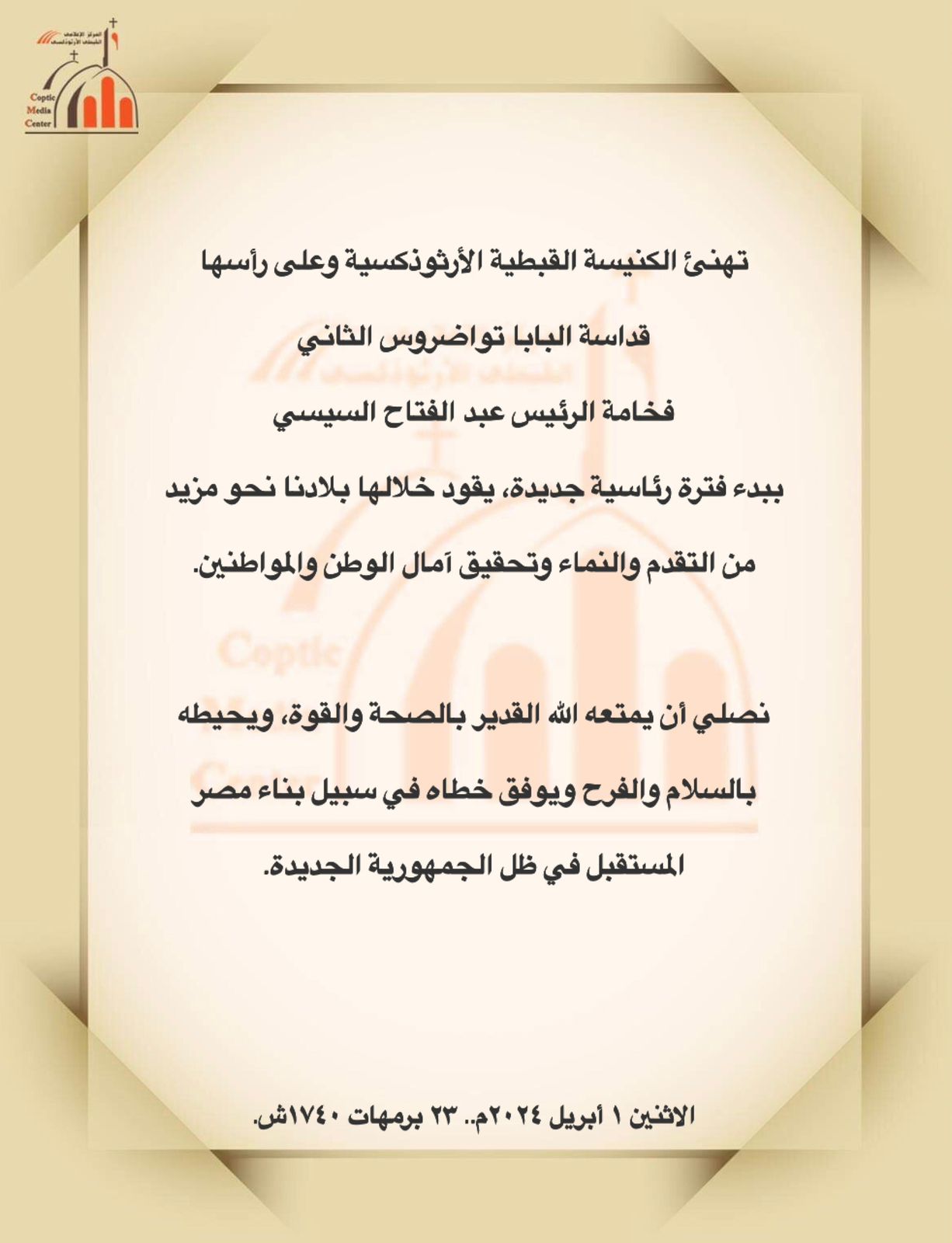 المركز الإعلامي القبطي الأرثوذكسي
Coptic Media Center

تهنئ الكنيسة القبطية الأرثوذكسية وعلى رأسها

قداسة البابا تواضروس الثاني

فخامة الرئيس عبد الفتاح السيسي

ببدء فترة رئاسية جديدة، يقود خلالها بلادنا نحو مزيد من التقدم والنماء وتحقيق آمال الوطن والمواطنين.

نصلي أن يمتعه الله القدير بالصحة والقوة، ويحيطه بالسلام والفرح ويوفق خطاه في سبيل بناء مصر المستقبل في ظل الجمهورية الجديدة.

الاثنين ١ أبريل ٢٠٢٤م.. ٢٣ برمهات ١٧٤٠ش.